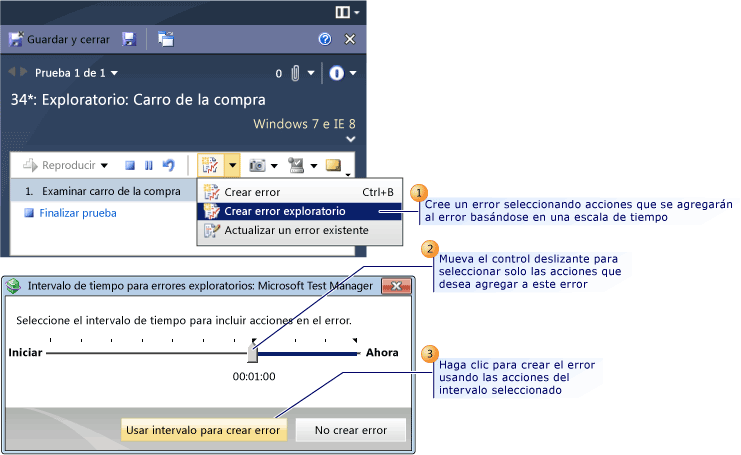 Guardar y cerrar

Prueba 1 de 1

0

34*: Exploratorio: Carro de la compra

Windows 7 e IE 8

Reproducir

1. Examinar carro de la compra

Finalizar prueba

Crear error Ctrl+B

Crear error exploratorio

Actualizar un error existente

1 Cree un error seleccionando acciones que se agregarán al error basándose en una escala de tiempo

2 Mueva el control deslizante para seleccionar solo las acciones que desea agregar a este error

Intervalo de tiempo para errores exploratorios: Microsoft Test Manager

Seleccione el intervalo de tiempo para incluir acciones en el error.

Iniciar

Ahora

00:01:00

3 Haga clic para crear el error usando las acciones del intervalo seleccionado

Usar intervalo para crear error

No crear error